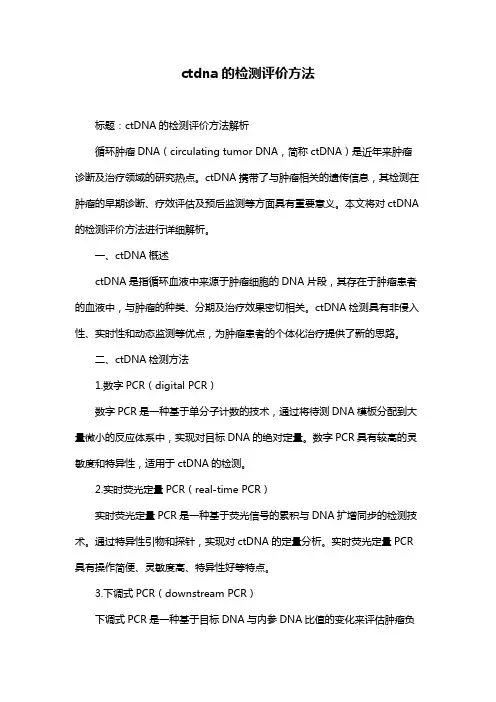 ctdna 的检测评价方法

标题：ctDNA 的检测评价方法解析

循环肿瘤 DNA（circulating tumor DNA，简称 ctDNA）是近年来肿瘤诊断及治疗领域的研究热点。ctDNA 携带了与肿瘤相关的遗传信息，其检测在肿瘤的早期诊断、疗效评估及预后监测等方面具有重要意义。本文将对 ctDNA 的检测评价方法进行详细解析。

一、ctDNA 概述

ctDNA 是指循环血液中来源于肿瘤细胞的 DNA 片段，其存在于肿瘤患者的血液中，与肿瘤的种类、分期及治疗效果密切相关。ctDNA 检测具有非侵入性、实时性和动态监测等优点，为肿瘤患者的个体化治疗提供了新的思路。

二、ctDNA 检测方法

1.数字 PCR（digital PCR）

数字 PCR 是一种基于单分子计数的技术，通过将待测 DNA 模板分配到大量微小的反应体系中，实现对目标 DNA 的绝对定量。数字 PCR 具有较高的灵敏度和特异性，适用于 ctDNA 的检测。

2.实时荧光定量 PCR（real-time PCR）

实时荧光定量 PCR 是一种基于荧光信号的累积与 DNA 扩增同步的检测技术。通过特异性引物和探针，实现对 ctDNA 的定量分析。实时荧光定量 PCR 具有操作简便、灵敏度高、特异性好等特点。

3.下调式 PCR（downstream PCR）

下调式 PCR 是一种基于目标 DNA 与内参 DNA 比值的变化来评估肿瘤负